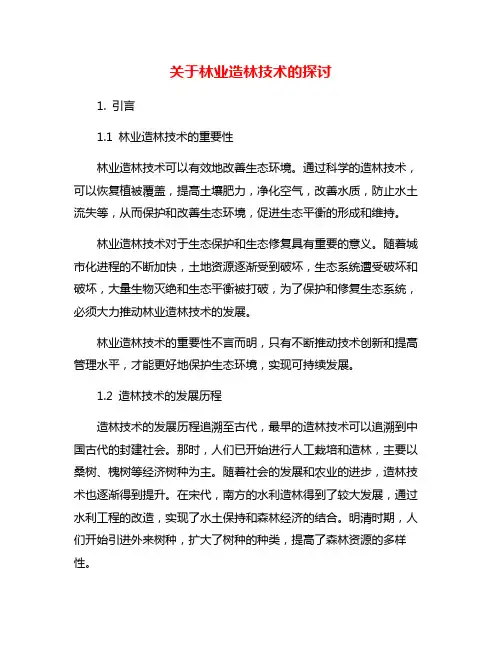 关于林业造林技术的探讨

1. 引言

1.1 林业造林技术的重要性

林业造林技术可以有效地改善生态环境。通过科学的造林技术，可以恢复植被覆盖，提高土壤肥力，净化空气，改善水质，防止水土流失等，从而保护和改善生态环境，促进生态平衡的形成和维持。

林业造林技术对于生态保护和生态修复具有重要的意义。随着城市化进程的不断加快，土地资源逐渐受到破坏，生态系统遭受破坏和破坏，大量生物灭绝和生态平衡被打破，为了保护和修复生态系统，必须大力推动林业造林技术的发展。

林业造林技术的重要性不言而明，只有不断推动技术创新和提高管理水平，才能更好地保护生态环境，实现可持续发展。

1.2 造林技术的发展历程

造林技术的发展历程追溯至古代，最早的造林技术可以追溯到中国古代的封建社会。那时，人们已开始进行人工栽培和造林，主要以桑树、槐树等经济树种为主。随着社会的发展和农业的进步，造林技术也逐渐得到提升。在宋代，南方的水利造林得到了较大发展，通过水利工程的改造，实现了水土保持和森林经济的结合。明清时期，人们开始引进外来树种，扩大了树种的种类，提高了森林资源的多样性。